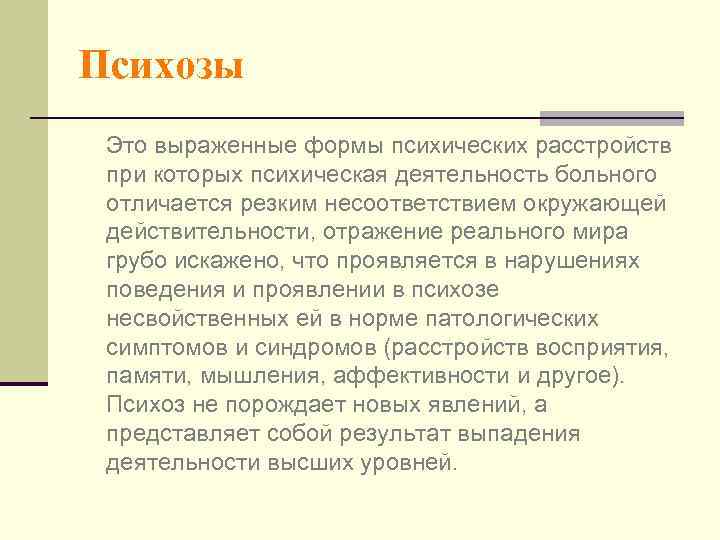 Психозы

Это выраженные формы психических расстройств при которых психическая деятельность больного отличается резким несоответствием окружающей действительности, отражение реального мира грубо искажено, что проявляется в нарушениях поведения и проявлении в психозе несвойственных ей в норме патологических симптомов и синдромов (расстройств восприятия, памяти, мышления, аффективности и другое). Психоз не порождает новых явлений, а представляет собой результат выпадения деятельности высших уровней.